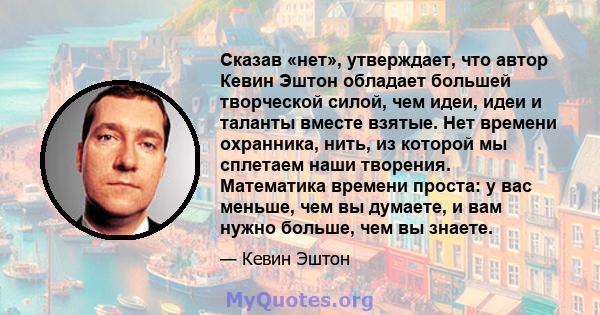 Сказав «нет», утверждает, что автор Кевин Эштон обладает большей творческой силой, чем идеи, идеи и таланты вместе взятые. Нет времени охранника, нить, из которой мы сплетаем наши творения. Математика времени проста: у вас меньше, чем вы думаете, и вам нужно больше, чем вы знаете.

— Кевин Эштон

MyQuotes.org